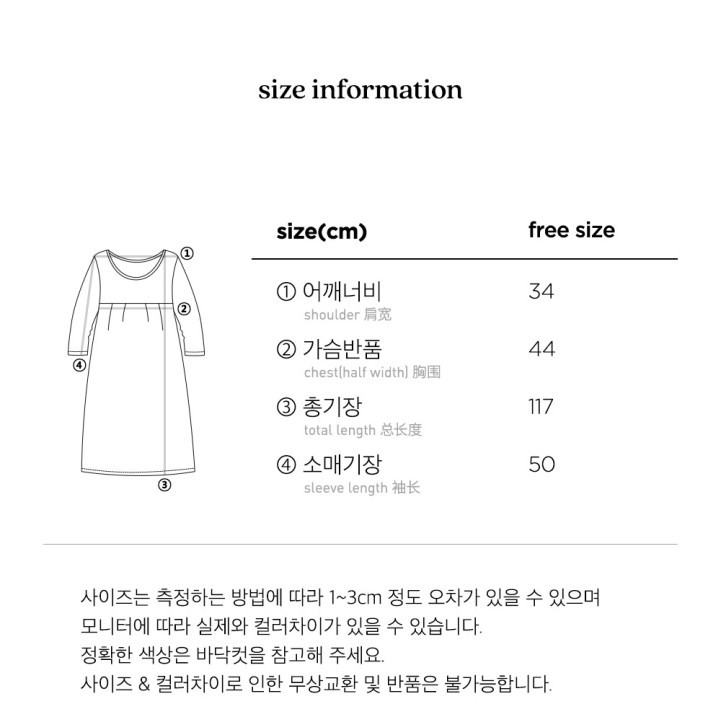 size information

①
②
④
③

| size(cm) | free size |
|---|---|
| ① 어깨너비 shoulder 肩宽 | 34 |
| ② 가슴반품 chest(half width) 胸围 | 44 |
| ③ 총기장 total length 总长度 | 117 |
| ④ 소매기장 sleeve length 袖长 | 50 |

사이즈는 측정하는 방법에 따라 1~3cm 정도 오차가 있을 수 있으며
모니터에 따라 실제와 컬러차이가 있을 수 있습니다.
정확한 색상은 바닥컷을 참고해 주세요.
사이즈 & 컬러차이로 인한 무상교환 및 반품은 불가능합니다.